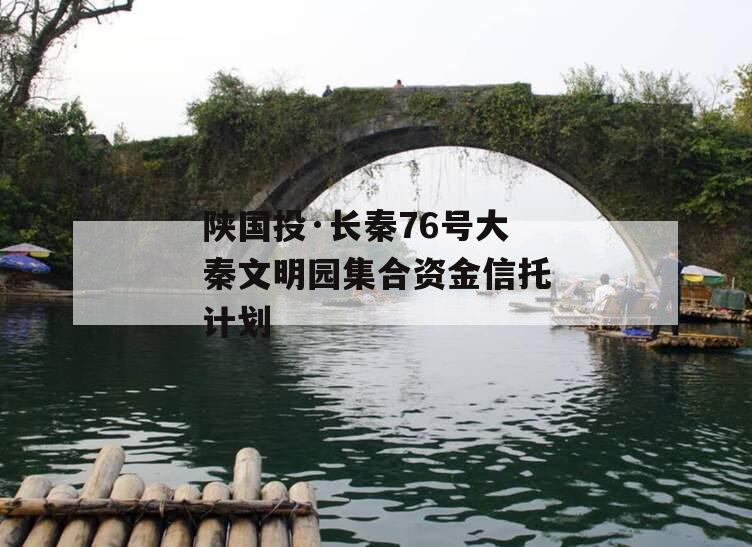 陕国投·长秦76号大秦文明园集合资金信托计划